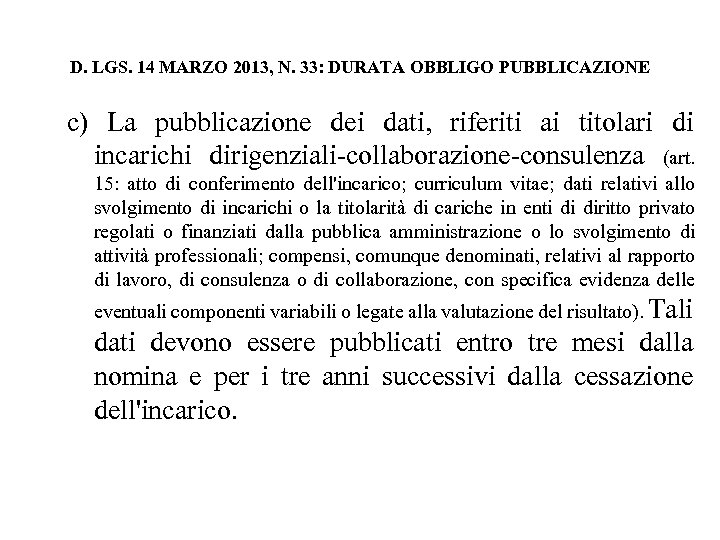 D. LGS. 14 MARZO 2013, N. 33: DURATA OBBLIGO PUBBLICAZIONE

c) La pubblicazione dei dati, riferiti ai titolari di incarichi dirigenziali-collaborazione-consulenza (art. 15: atto di conferimento dell'incarico; curriculum vitae; dati relativi allo svolgimento di incarichi o la titolarità di cariche in enti di diritto privato regolati o finanziati dalla pubblica amministrazione o lo svolgimento di attività professionali; compensi, comunque denominati, relativi al rapporto di lavoro, di consulenza o di collaborazione, con specifica evidenza delle eventuali componenti variabili o legate alla valutazione del risultato). Tali dati devono essere pubblicati entro tre mesi dalla nomina e per i tre anni successivi dalla cessazione dell'incarico.